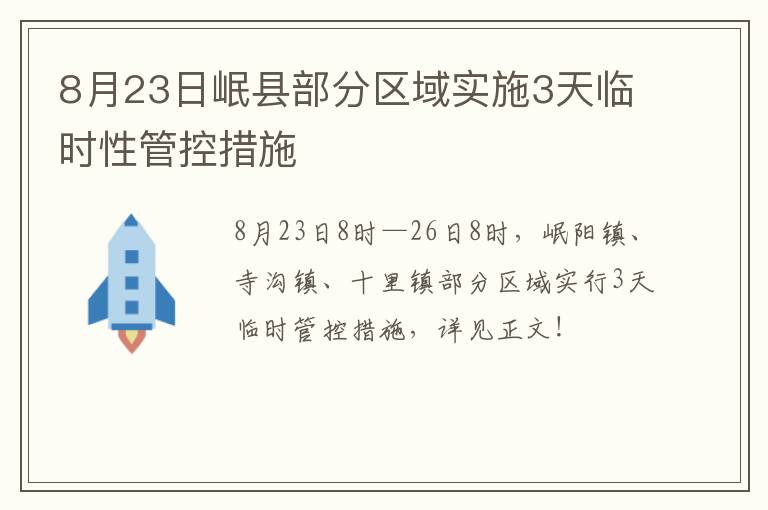 8月23日岷县部分区域实施3天临时性管控措施

8月23日8时—26日8时，岷阳镇、寺沟镇、十里镇部分区域实行3天临时管控措施，详见正文！